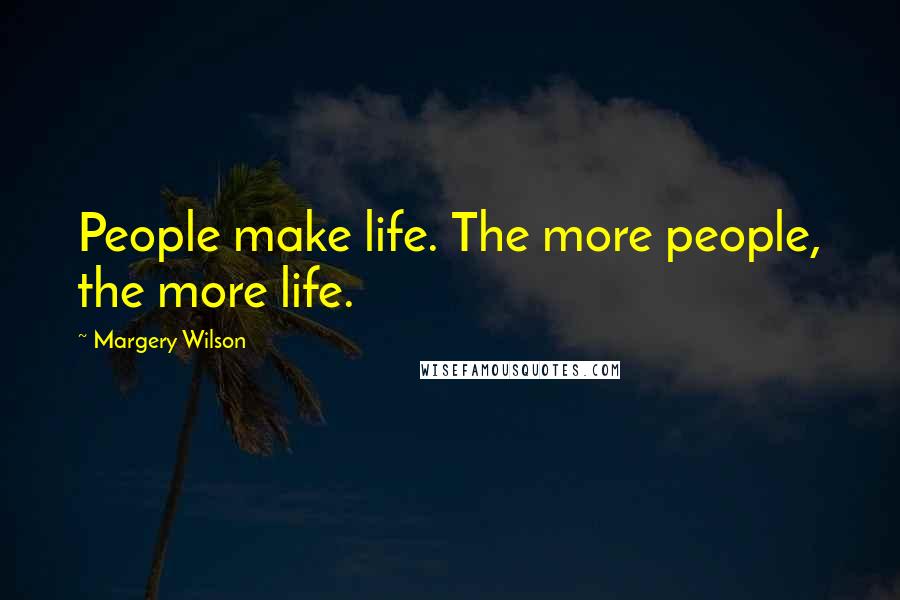 People make life. The more people, the more life.

~ Margery Wilson

WISEFAMOUSQUOTES.COM